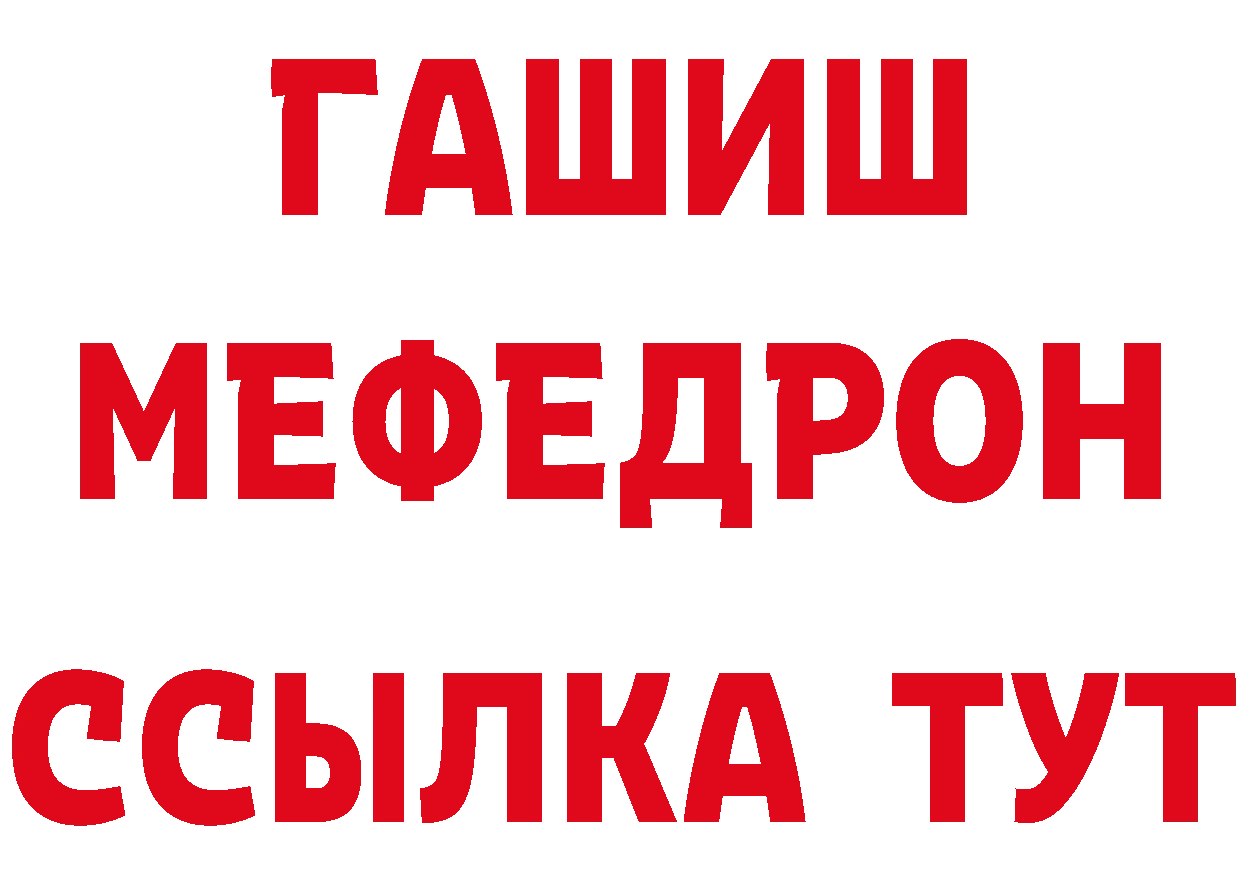 ГАШИШ
МЕФЕДРОН
ССЫЛКА ТУТ